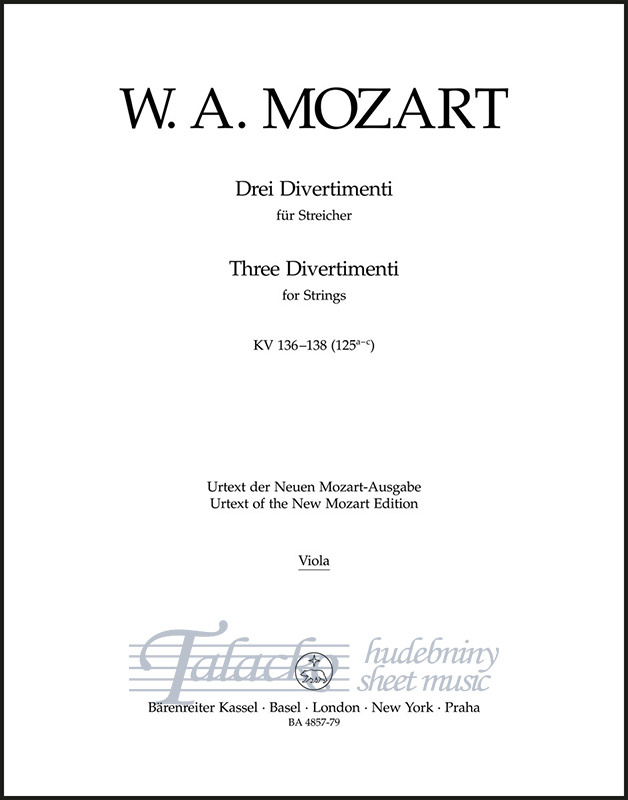 W. A. MOZART

Drei Divertimenti
für Streicher

Three Divertimenti
for Strings

KV 136–138 ($125^{a-c}$)

Urtext der Neuen Mozart-Ausgabe
Urtext of the New Mozart Edition

Viola

Bärenreiter Kassel · Basel · London · New York · Praha
BA 4857-79

Talacko hudebniny sheet music